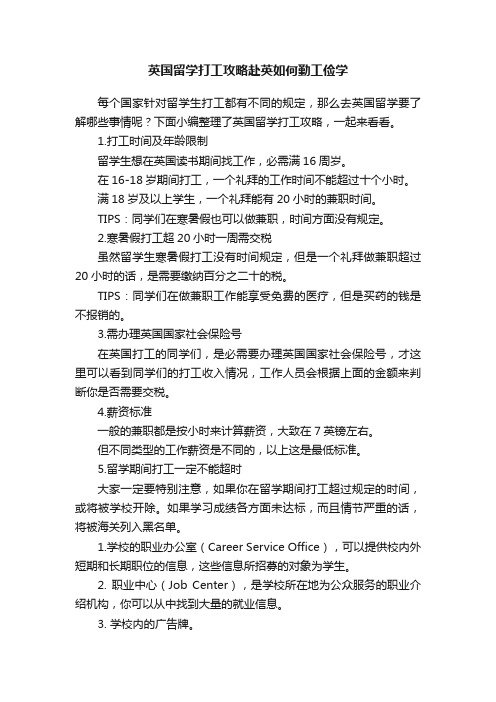 英国留学打工攻略赴英如何勤工俭学

每个国家针对留学生打工都有不同的规定，那么去英国留学要了解哪些事情呢？下面小编整理了英国留学打工攻略，一起来看看。

1.打工时间及年龄限制

留学生想在英国读书期间找工作，必需满 16 周岁。

在 16-18 岁期间打工，一个礼拜的工作时间不能超过十个小时。

满 18 岁及以上学生，一个礼拜能有 20 小时的兼职时间。

TIPS：同学们在寒暑假也可以做兼职，时间方面没有规定。

2.寒暑假打工超 20 小时一周需交税

虽然留学生寒暑假打工没有时间规定，但是一个礼拜做兼职超过 20 小时的话，是需要缴纳百分之二十的税。

TIPS：同学们在做兼职工作能享受免费的医疗，但是买药的钱是不报销的。

3.需办理英国国家社会保险号

在英国打工的同学们，是必需要办理英国国家社会保险号，才这里可以看到同学们的打工收入情况，工作人员会根据上面的金额来判断你是否需要交税。

4.薪资标准

一般的兼职都是按小时来计算薪资，大致在 7 英镑左右。

但不同类型的工作薪资是不同的，以上这是最低标准。

5.留学期间打工一定不能超时

大家一定要特别注意，如果你在留学期间打工超过规定的时间，或将被学校开除。如果学习成绩各方面未达标，而且情节严重的话，将被海关列入黑名单。

1.学校的职业办公室（Career Service Office），可以提供校内外短期和长期职位的信息，这些信息所招募的对象为学生。

2. 职业中心（Job Center），是学校所在地为公众服务的职业介绍机构，你可以从中找到大量的就业信息。

3. 学校内的广告牌。